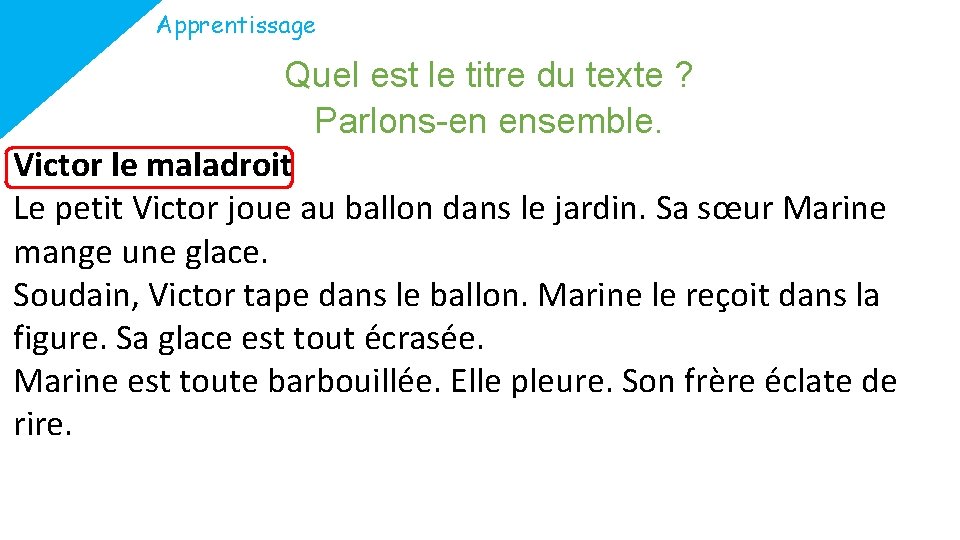 Apprentissage

Quel est le titre du texte ?
Parlons-en ensemble.

Victor le maladroit

Le petit Victor joue au ballon dans le jardin. Sa sœur Marine mange une glace.
Soudain, Victor tape dans le ballon. Marine le reçoit dans la figure. Sa glace est tout écrasée.
Marine est toute barbouillée. Elle pleure. Son frère éclate de rire.